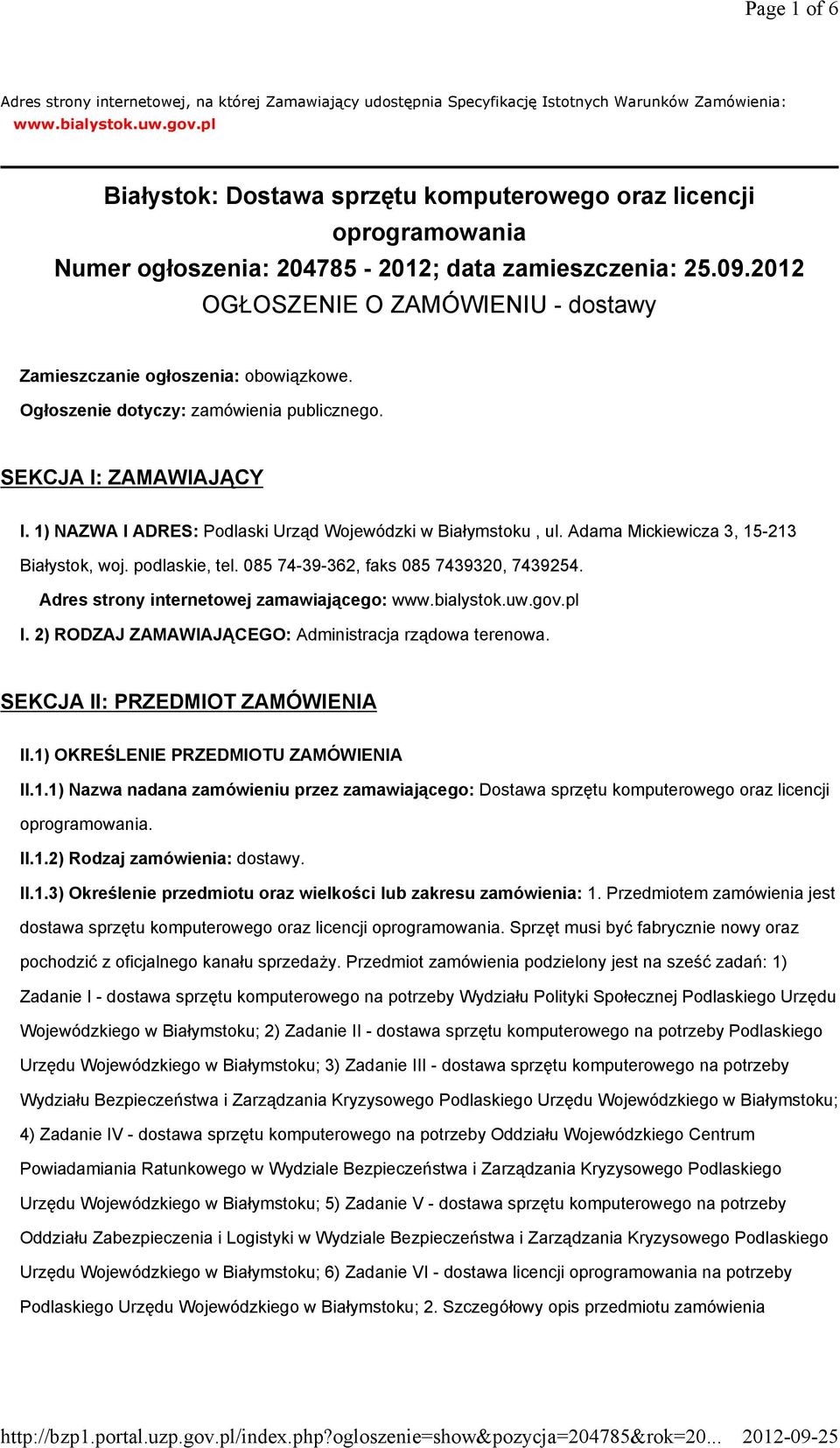 Page 1 of 6

Adres strony internetowej, na której Zamawiający udostępnia Specyfikację Istotnych Warunków Zamówienia: www.bialystok.uw.gov.pl

Białystok: Dostawa sprzętu komputerowego oraz licencji oprogramowania
Numer ogłoszenia: 204785 - 2012; data zamieszczenia: 25.09.2012
OGŁOSZENIE O ZAMÓWIENIU - dostawy

Zamieszczanie ogłoszenia: obowiązkowe.

Ogłoszenie dotyczy: zamówienia publicznego.

SEKCJA I: ZAMAWIAJĄCY

I. 1) NAZWA I ADRES: Podlaski Urząd Wojewódzki w Białymstoku , ul. Adama Mickiewicza 3, 15-213 Białystok, woj. podlaskie, tel. 085 74-39-362, faks 085 7439320, 7439254.

Adres strony internetowej zamawiającego: www.bialystok.uw.gov.pl

I. 2) RODZAJ ZAMAWIAJĄCEGO: Administracja rządowa terenowa.

SEKCJA II: PRZEDMIOT ZAMÓWIENIA

II.1) OKREŚLENIE PRZEDMIOTU ZAMÓWIENIA

II.1.1) Nazwa nadana zamówieniu przez zamawiającego: Dostawa sprzętu komputerowego oraz licencji oprogramowania.

II.1.2) Rodzaj zamówienia: dostawy.

II.1.3) Określenie przedmiotu oraz wielkości lub zakresu zamówienia: 1. Przedmiotem zamówienia jest dostawa sprzętu komputerowego oraz licencji oprogramowania. Sprzęt musi być fabrycznie nowy oraz pochodzić z oficjalnego kanału sprzedaży. Przedmiot zamówienia podzielony jest na sześć zadań: 1) Zadanie I - dostawa sprzętu komputerowego na potrzeby Wydziału Polityki Społecznej Podlaskiego Urzędu Wojewódzkiego w Białymstoku; 2) Zadanie II - dostawa sprzętu komputerowego na potrzeby Podlaskiego Urzędu Wojewódzkiego w Białymstoku; 3) Zadanie III - dostawa sprzętu komputerowego na potrzeby Wydziału Bezpieczeństwa i Zarządzania Kryzysowego Podlaskiego Urzędu Wojewódzkiego w Białymstoku; 4) Zadanie IV - dostawa sprzętu komputerowego na potrzeby Oddziału Wojewódzkiego Centrum Powiadamiania Ratunkowego w Wydziale Bezpieczeństwa i Zarządzania Kryzysowego Podlaskiego Urzędu Wojewódzkiego w Białymstoku; 5) Zadanie V - dostawa sprzętu komputerowego na potrzeby Oddziału Zabezpieczenia i Logistyki w Wydziale Bezpieczeństwa i Zarządzania Kryzysowego Podlaskiego Urzędu Wojewódzkiego w Białymstoku; 6) Zadanie VI - dostawa licencji oprogramowania na potrzeby Podlaskiego Urzędu Wojewódzkiego w Białymstoku; 2. Szczegółowy opis przedmiotu zamówienia

http://bzp1.portal.uzp.gov.pl/index.php?ogloszenie=show&pozycja=204785&rok=20... 2012-09-25